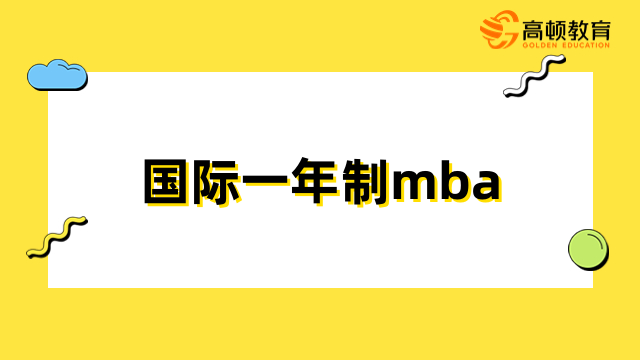 高顿教育
GOLDEN EDUCATION

国际一年制mba